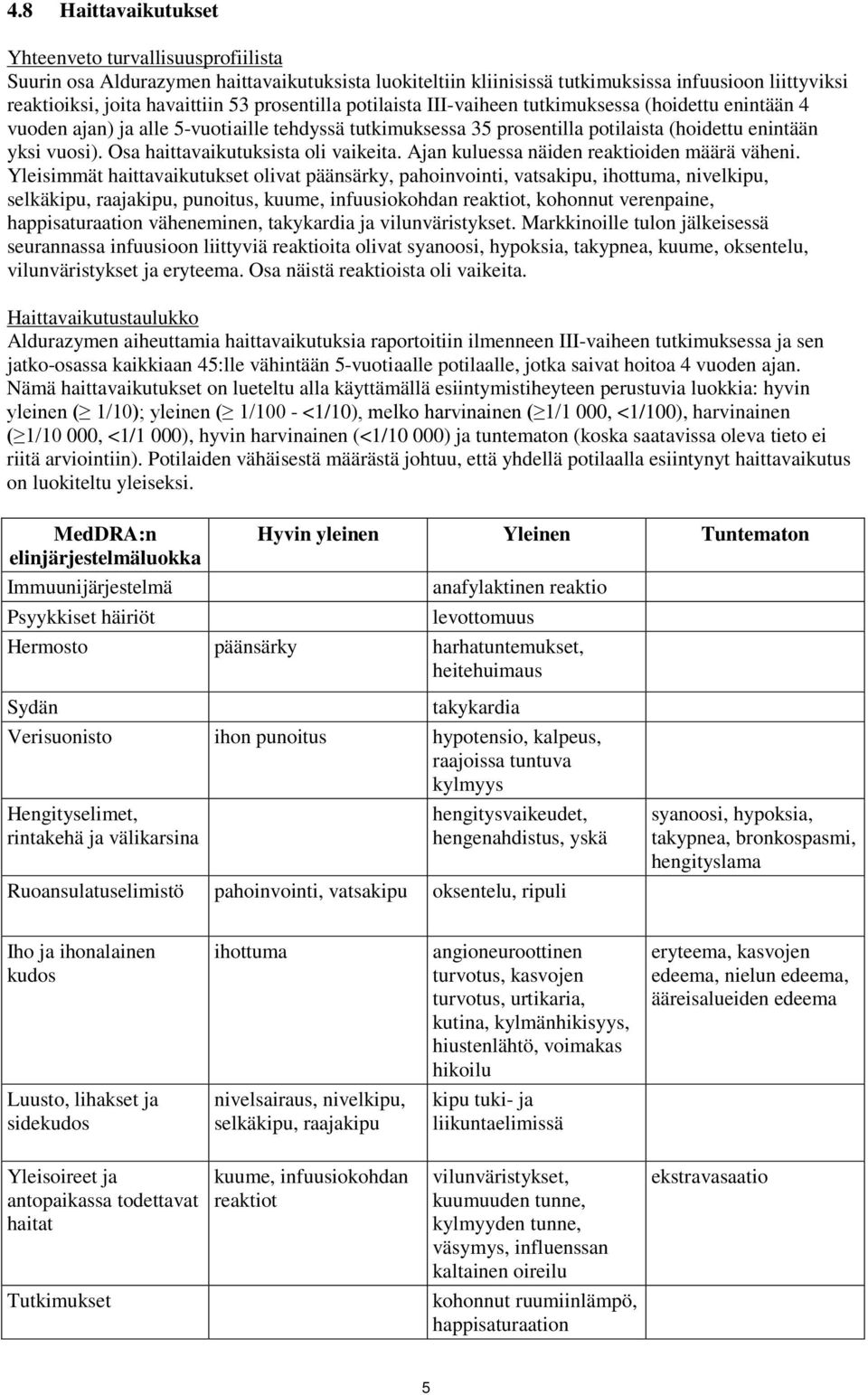 4.8 Haittavaikutukset

Yhteenveto turvallisuusprofiilista
Suurin osa Aldurazymen haittavaikutuksista luokiteltiin kliinisissä tutkimuksissa infuusioon liittyviksi reaktioiksi, joita havaittiin 53 prosentilla potilaista III-vaiheen tutkimuksessa (hoidettu enintään 4 vuoden ajan) ja alle 5-vuotiaille tehdyssä tutkimuksessa 35 prosentilla potilaista (hoidettu enintään yksi vuosi). Osa haittavaikutuksista oli vaikeita. Ajan kuluessa näiden reaktioiden määrä väheni. Yleisimmät haittavaikutukset olivat päänsärky, pahoinvointi, vatsakipu, ihottuma, nivelkipu, selkäkipu, raajakipu, punoitus, kuume, infuusiokohdan reaktiot, kohonnut verenpaine, happisaturaation väheneminen, takykardia ja vilunväristykset. Markkinoille tulon jälkeisessä seurannassa infuusioon liittyviä reaktioita olivat syanoosi, hypoksia, takypnea, kuume, oksentelu, vilunväristykset ja eryteema. Osa näistä reaktioista oli vaikeita.

Haittavaikutustaulukko
Aldurazymen aiheuttamia haittavaikutuksia raportoitiin ilmenneen III-vaiheen tutkimuksessa ja sen jatko-osassa kaikkiaan 45:lle vähintään 5-vuotiaalle potilaalle, jotka saivat hoitoa 4 vuoden ajan. Nämä haittavaikutukset on lueteltu alla käyttämällä esiintymistiheyteen perustuvia luokkia: hyvin yleinen ($\geq$ 1/10); yleinen ($\geq$ 1/100 - <1/10), melko harvinainen ($\geq$1/1 000, <1/100), harvinainen ($\geq$1/10 000, <1/1 000), hyvin harvinainen (<1/10 000) ja tuntematon (koska saatavissa oleva tieto ei riitä arviointiin). Potilaiden vähäisestä määrästä johtuu, että yhdellä potilaalla esiintynyt haittavaikutus on luokiteltu yleiseksi.

| MedDRA:n elinjärjestelmäluokka | Hyvin yleinen | Yleinen | Tuntematon |
|---|---|---|---|
| Immuunijärjestelmä | | anafylaktinen reaktio | |
| Psyykkiset häiriöt | | levottomuus | |
| Hermosto | päänsärky | harhatuntemukset, heitehuimaus | |
| Sydän | | takykardia | |
| Verisuonisto | ihon punoitus | hypotensio, kalpeus, raajoissa tuntuva kylmyys | |
| Hengityselimet, rintakehä ja välikarsina | | hengitysvaikeudet, hengenahdistus, yskä | syanoosi, hypoksia, takypnea, bronkospasmi, hengityslama |
| Ruoansulatuselimistö | pahoinvointi, vatsakipu | oksentelu, ripuli | |
| Iho ja ihonalainen kudos | ihottuma | angioneuroottinen turvotus, kasvojen turvotus, urtikaria, kutina, kylmänhikisyys, hiustenlähtö, voimakas hikoilu | eryteema, kasvojen edeema, nielun edeema, ääreisalueiden edeema |
| Luusto, lihakset ja sidekudos | nivelsairaus, nivelkipu, selkäkipu, raajakipu | kipu tuki- ja liikuntaelimissä | |
| Yleisoireet ja antopaikassa todettavat haitat | kuume, infuusiokohdan reaktiot | vilunväristykset, kuumuuden tunne, kylmyyden tunne, väsymys, influenssan kaltainen oireilu | ekstravasaatio |
| Tutkimukset | | kohonnut ruumiinlämpö, happisaturaation | |

5